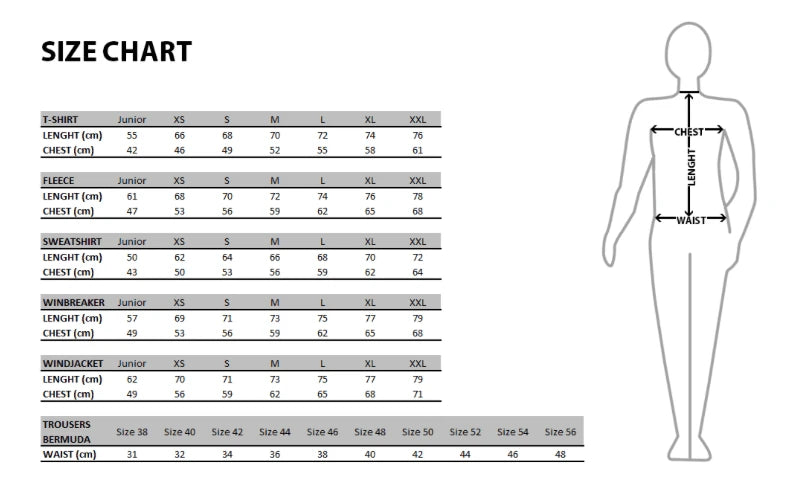 SIZE CHART

| T-SHIRT | Junior | XS | S | M | L | XL | XXL |
|---|---|---|---|---|---|---|---|
| LENGHT (cm) | 55 | 66 | 68 | 70 | 72 | 74 | 76 |
| CHEST (cm) | 42 | 46 | 49 | 52 | 55 | 58 | 61 |

| FLEECE | Junior | XS | S | M | L | XL | XXL |
|---|---|---|---|---|---|---|---|
| LENGHT (cm) | 61 | 68 | 70 | 72 | 74 | 76 | 78 |
| CHEST (cm) | 47 | 53 | 56 | 59 | 62 | 65 | 68 |

| SWEATSHIRT | Junior | XS | S | M | L | XL | XXL |
|---|---|---|---|---|---|---|---|
| LENGHT (cm) | 50 | 62 | 64 | 66 | 68 | 70 | 72 |
| CHEST (cm) | 43 | 50 | 53 | 56 | 59 | 62 | 64 |

| WINBREAKER | Junior | XS | S | M | L | XL | XXL |
|---|---|---|---|---|---|---|---|
| LENGHT (cm) | 57 | 69 | 71 | 73 | 75 | 77 | 79 |
| CHEST (cm) | 49 | 53 | 56 | 59 | 62 | 65 | 68 |

| WINDJACKET | Junior | XS | S | M | L | XL | XXL |
|---|---|---|---|---|---|---|---|
| LENGHT (cm) | 62 | 70 | 71 | 73 | 75 | 77 | 79 |
| CHEST (cm) | 49 | 56 | 59 | 62 | 65 | 68 | 71 |

| TROUSERS BERMUDA | Size 38 | Size 40 | Size 42 | Size 44 | Size 46 | Size 48 | Size 50 | Size 52 | Size 54 | Size 56 |
|---|---|---|---|---|---|---|---|---|---|---|
| WAIST (cm) | 31 | 32 | 34 | 36 | 38 | 40 | 42 | 44 | 46 | 48 |

CHEST
LENGHT
WAIST